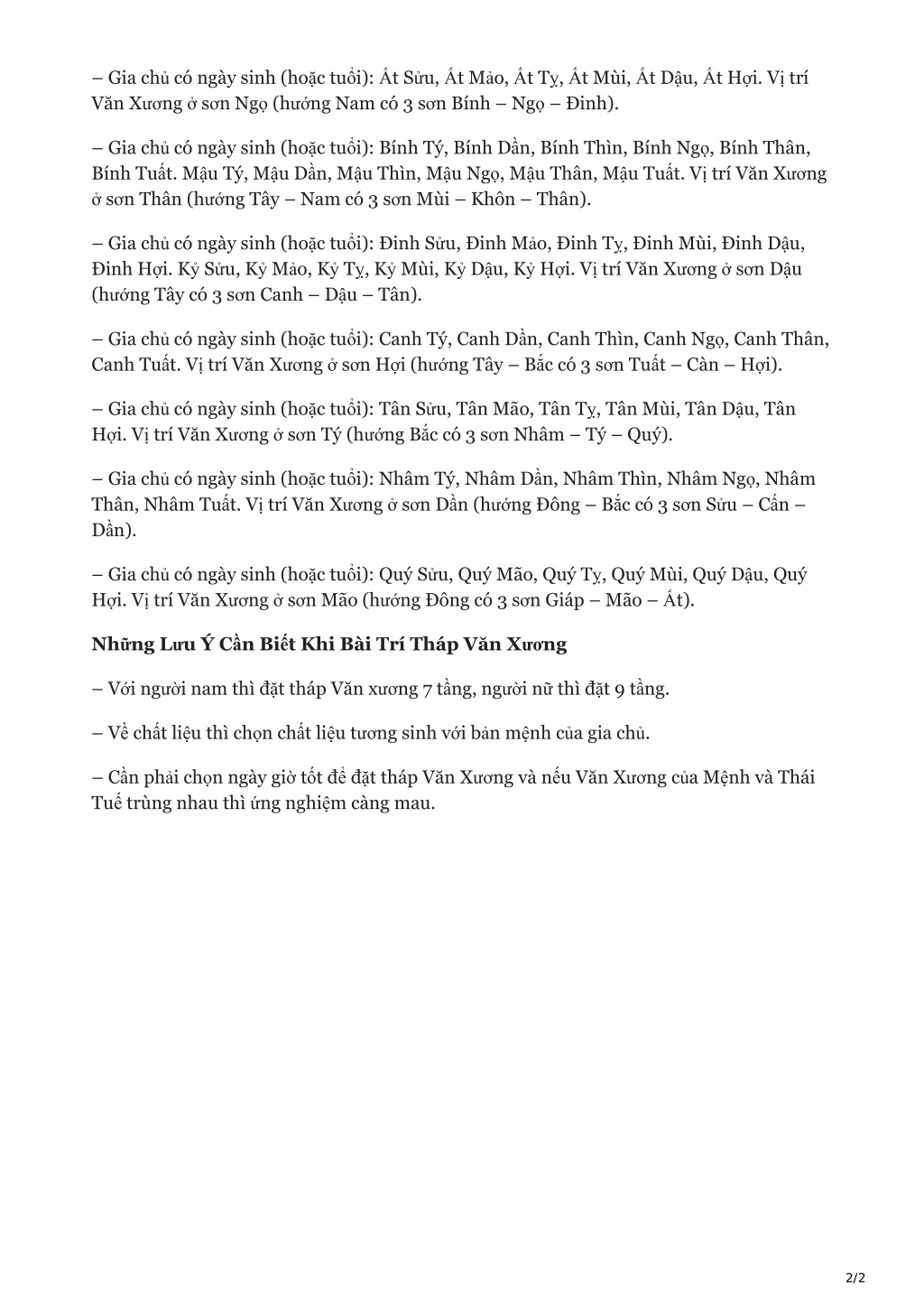 – Gia chủ có ngày sinh (hoặc tuổi): Ất Sửu, Ất Mảo, Ất Tỵ, Ất Mùi, Ất Dậu, Ất Hợi. Vị trí Văn Xương ở sơn Ngọ (hướng Nam có 3 sơn Bính – Ngọ – Đinh).

– Gia chủ có ngày sinh (hoặc tuổi): Bính Tý, Bính Dần, Bính Thìn, Bính Ngọ, Bính Thân, Bính Tuất. Mậu Tý, Mậu Dần, Mậu Thìn, Mậu Ngọ, Mậu Thân, Mậu Tuất. Vị trí Văn Xương ở sơn Thân (hướng Tây – Nam có 3 sơn Mùi – Khôn – Thân).

– Gia chủ có ngày sinh (hoặc tuổi): Đinh Sửu, Đinh Mảo, Đinh Tỵ, Đinh Mùi, Đinh Dậu, Đinh Hợi. Kỷ Sửu, Kỷ Mảo, Kỷ Tỵ, Kỷ Mùi, Kỷ Dậu, Kỷ Hợi. Vị trí Văn Xương ở sơn Dậu (hướng Tây có 3 sơn Canh – Dậu – Tân).

– Gia chủ có ngày sinh (hoặc tuổi): Canh Tý, Canh Dần, Canh Thìn, Canh Ngọ, Canh Thân, Canh Tuất. Vị trí Văn Xương ở sơn Hợi (hướng Tây – Bắc có 3 sơn Tuất – Càn – Hợi).

– Gia chủ có ngày sinh (hoặc tuổi): Tân Sửu, Tân Mão, Tân Tỵ, Tân Mùi, Tân Dậu, Tân Hợi. Vị trí Văn Xương ở sơn Tý (hướng Bắc có 3 sơn Nhâm – Tý – Quý).

– Gia chủ có ngày sinh (hoặc tuổi): Nhâm Tý, Nhâm Dần, Nhâm Thìn, Nhâm Ngọ, Nhâm Thân, Nhâm Tuất. Vị trí Văn Xương ở sơn Dần (hướng Đông – Bắc có 3 sơn Sửu – Cấn – Dần).

– Gia chủ có ngày sinh (hoặc tuổi): Quý Sửu, Quý Mão, Quý Tỵ, Quý Mùi, Quý Dậu, Quý Hợi. Vị trí Văn Xương ở sơn Mão (hướng Đông có 3 sơn Giáp – Mão – Ất).

Những Lưu Ý Cần Biết Khi Bài Trí Tháp Văn Xương

– Với người nam thì đặt tháp Văn xương 7 tầng, người nữ thì đặt 9 tầng.

– Về chất liệu thì chọn chất liệu tương sinh với bản mệnh của gia chủ.

– Cần phải chọn ngày giờ tốt để đặt tháp Văn Xương và nếu Văn Xương của Mệnh và Thái Tuế trùng nhau thì ứng nghiệm càng mau.

2/2